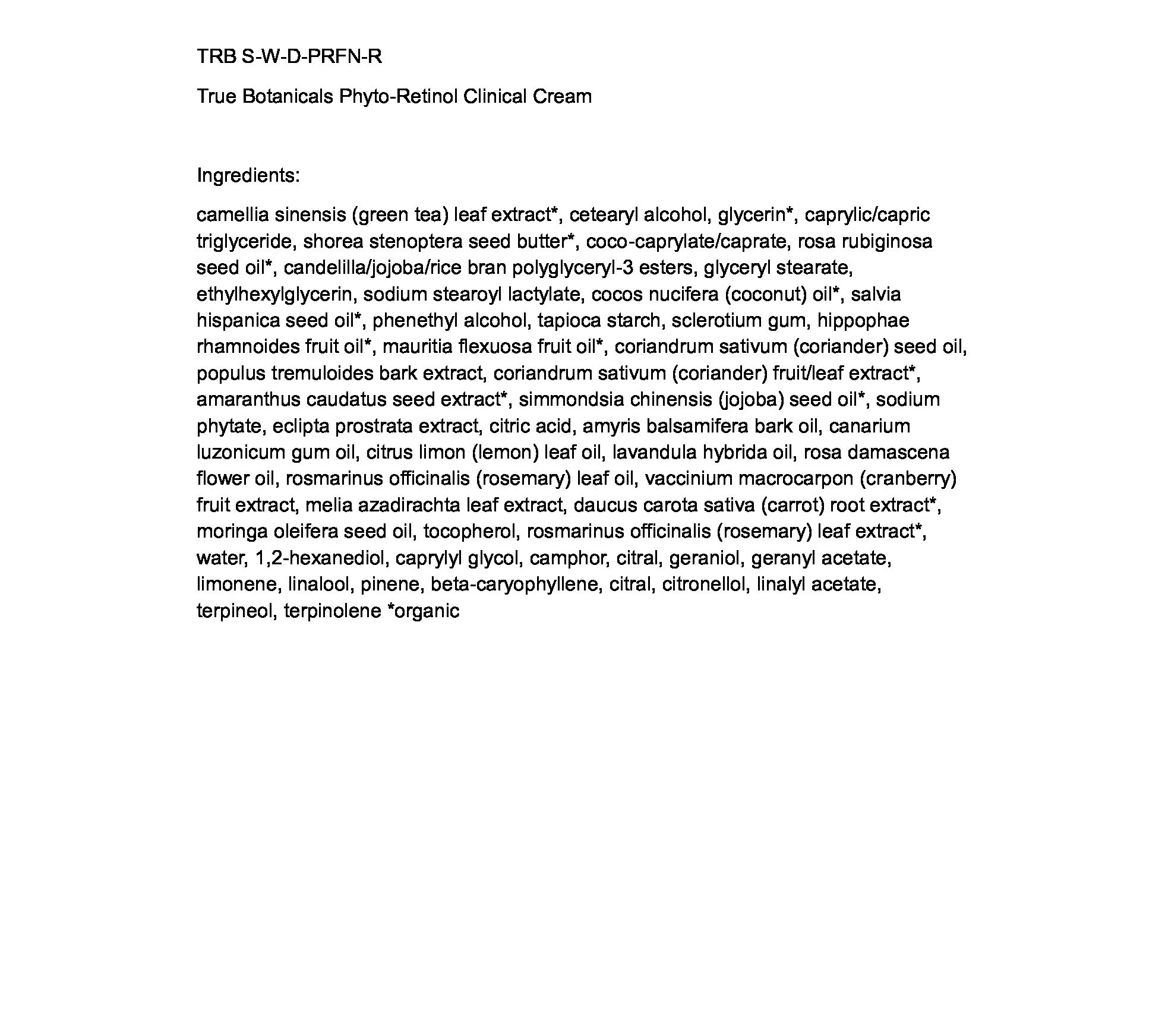 TRB S-W-D-PRFN-R

True Botanicals Phyto-Retinol Clinical Cream

Ingredients:

camellia sinensis (green tea) leaf extract*, cetearyl alcohol, glycerin*, caprylic/capric triglyceride, shorea stenoptera seed butter*, coco-caprylate/caprate, rosa rubiginosa seed oil*, candelilla/jojoba/rice bran polyglyceryl-3 esters, glyceryl stearate, ethylhexylglycerin, sodium stearoyl lactylate, cocos nucifera (coconut) oil*, salvia hispanica seed oil*, phenethyl alcohol, tapioca starch, sclerotium gum, hippophae rhamnoides fruit oil*, mauritia flexuosa fruit oil*, coriandrum sativum (coriander) seed oil, populus tremuloides bark extract, coriandrum sativum (coriander) fruit/leaf extract*, amaranthus caudatus seed extract*, simmondsia chinensis (jojoba) seed oil*, sodium phytate, eclipta prostrata extract, citric acid, amyris balsamifera bark oil, canarium luzonicum gum oil, citrus limon (lemon) leaf oil, lavandula hybrida oil, rosa damascena flower oil, rosmarinus officinalis (rosemary) leaf oil, vaccinium macrocarpon (cranberry) fruit extract, melia azadirachta leaf extract, daucus carota sativa (carrot) root extract*, moringa oleifera seed oil, tocopherol, rosmarinus officinalis (rosemary) leaf extract*, water, 1,2-hexanediol, caprylyl glycol, camphor, citral, geraniol, geranyl acetate, limonene, linalool, pinene, beta-caryophyllene, citral, citronellol, linalyl acetate, terpineol, terpinolene *organic